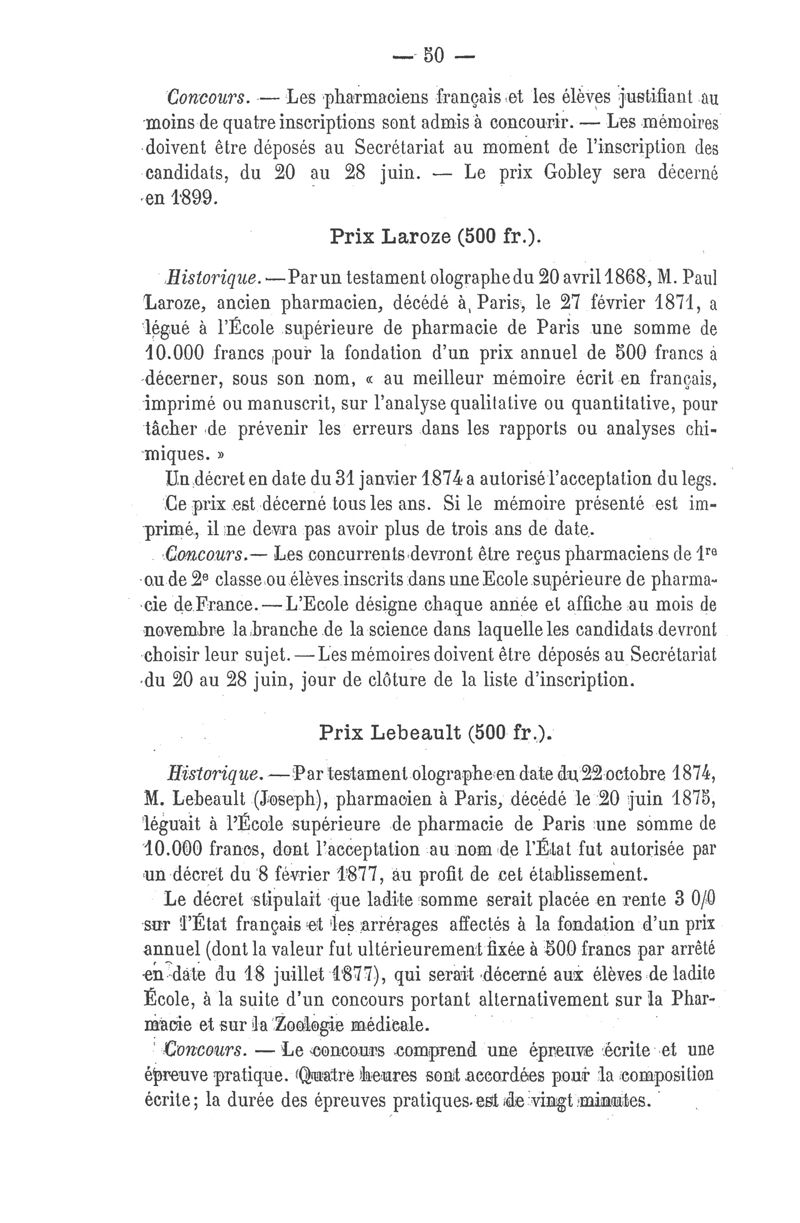 — 50 —

Concours. — Les pharmaciens français et les élèves justifiant au moins de quatre inscriptions sont admis à concourir. — Les mémoires doivent être déposés au Secrétariat au moment de l'inscription des candidats, du 20 au 28 juin. — Le prix Gobley sera décerné en 1899.

Prix Laroze (500 fr.).

Historique. — Par un testament olographe du 20 avril 1868, M. Paul Laroze, ancien pharmacien, décédé à Paris, le 27 février 1871, a légué à l'École supérieure de pharmacie de Paris une somme de 10.000 francs pour la fondation d'un prix annuel de 500 francs à décerner, sous son nom, « au meilleur mémoire écrit en français, imprimé ou manuscrit, sur l'analyse qualitative ou quantitative, pour tâcher de prévenir les erreurs dans les rapports ou analyses chimiques. »

Un décret en date du 31 janvier 1874 a autorisé l'acceptation du legs. Ce prix est décerné tous les ans. Si le mémoire présenté est imprimé, il ne devra pas avoir plus de trois ans de date.

Concours. — Les concurrents devront être reçus pharmaciens de 1re ou de 2e classe ou élèves inscrits dans une Ecole supérieure de pharmacie de France. — L'Ecole désigne chaque année et affiche au mois de novembre la branche de la science dans laquelle les candidats devront choisir leur sujet. — Les mémoires doivent être déposés au Secrétariat du 20 au 28 juin, jour de clôture de la liste d'inscription.

Prix Lebeault (500 fr.).

Historique. — Par testament olographe en date du 22 octobre 1874, M. Lebeault (Joseph), pharmacien à Paris, décédé le 20 juin 1875, léguait à l'École supérieure de pharmacie de Paris une somme de 10.000 francs, dont l'acceptation au nom de l'État fut autorisée par un décret du 8 février 1877, au profit de cet établissement.

Le décret stipulait que ladite somme serait placée en rente 3 0/0 sur l'État français et les arrérages affectés à la fondation d'un prix annuel (dont la valeur fut ultérieurement fixée à 500 francs par arrêté en date du 18 juillet 1877), qui serait décerné aux élèves de ladite École, à la suite d'un concours portant alternativement sur la Pharmacie et sur la Zoologie médicale.

Concours. — Le concours comprend une épreuve écrite et une épreuve pratique. Quatre heures sont accordées pour la composition écrite; la durée des épreuves pratiques est de vingt minutes.